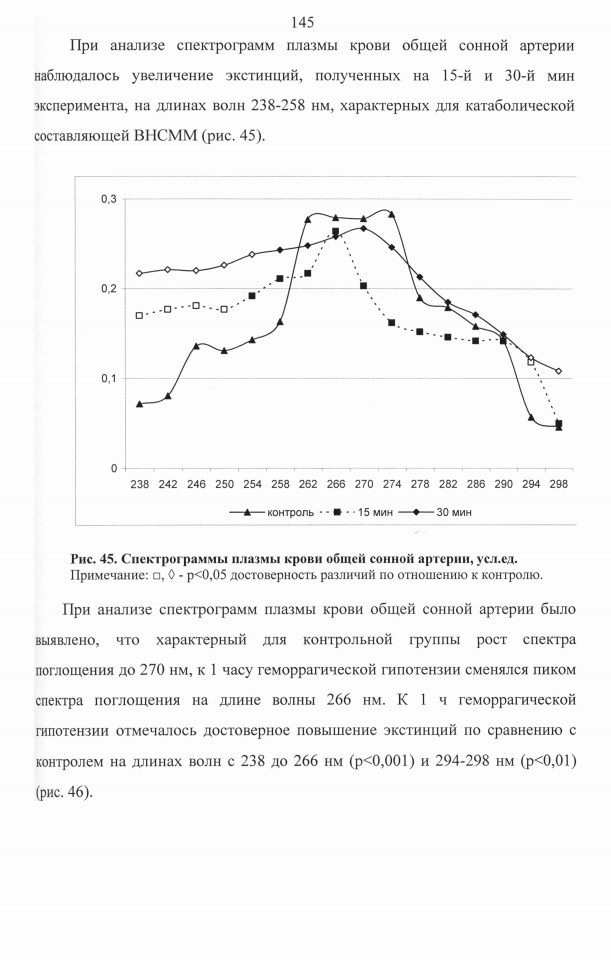 145

При анализе спектрограмм плазмы крови общей сонной артерии наблюдалось увеличение экстинций, полученных на 15-й и 30-й мин эксперимента, на длинах волн 238-258 нм, характерных для катаболической составляющей ВНСММ (рис. 45).

0,3
0,2
0,1
0
238 242 246 250 254 258 262 266 270 274 278 282 286 290 294 298
контроль 15 мин 30 мин

Рис. 45. Спектрограммы плазмы крови общей сонной артерии, усл.ед.
Примечание: □, ◊ - p<0,05 достоверность различий по отношению к контролю.

При анализе спектрограмм плазмы крови общей сонной артерии было выявлено, что характерный для контрольной группы рост спектра поглощения до 270 нм, к 1 часу геморрагической гипотензии сменялся пиком спектра поглощения на длине волны 266 нм. К 1 ч геморрагической гипотензии отмечалось достоверное повышение экстинций по сравнению с контролем на длинах волн с 238 до 266 нм (p<0,001) и 294-298 нм (p<0,01) (рис. 46).